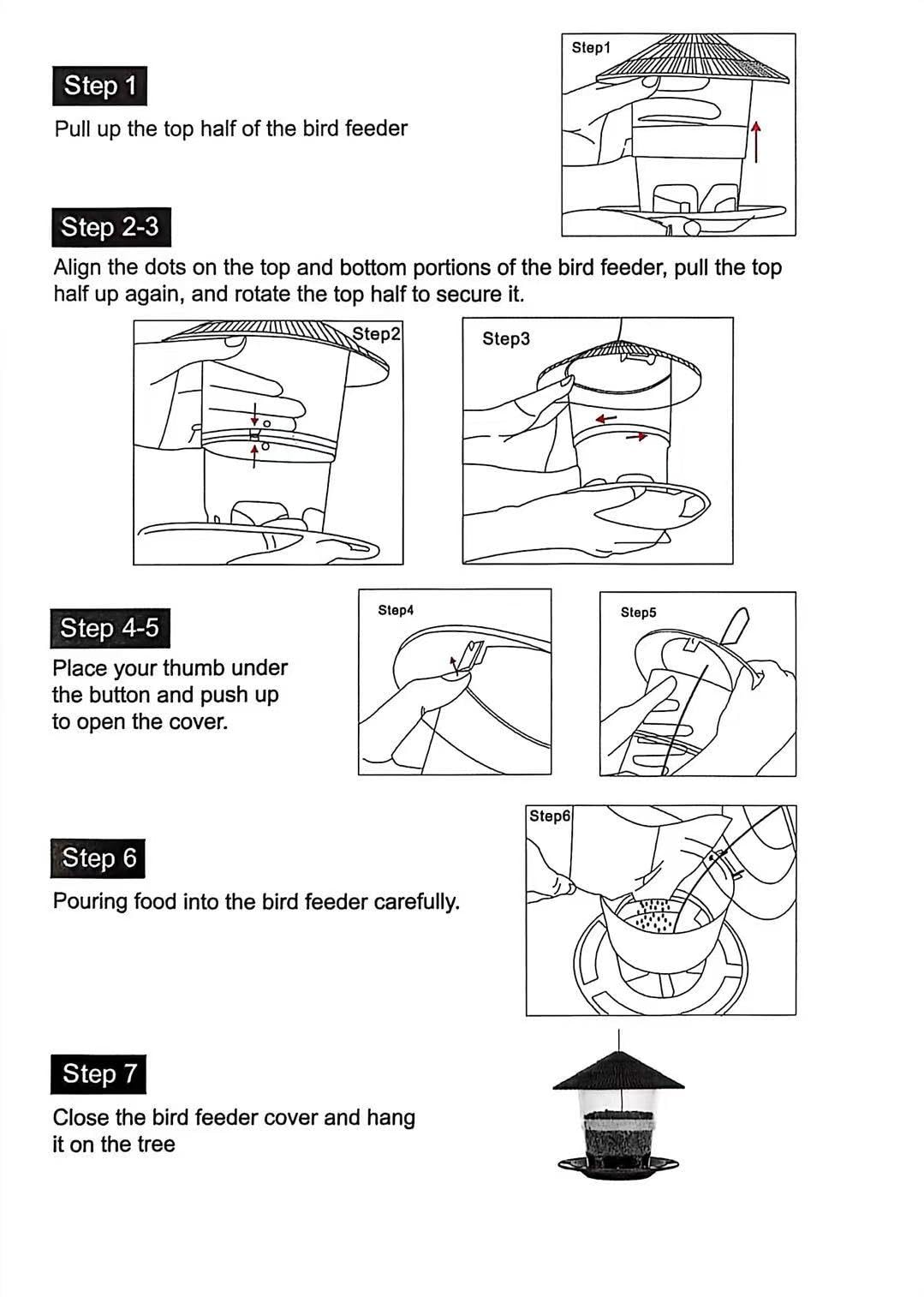 Step 1

Pull up the top half of the bird feeder

Step1

Step 2-3

Align the dots on the top and bottom portions of the bird feeder, pull the top half up again, and rotate the top half to secure it.

Step2

Step3

Step 4-5

Place your thumb under the button and push up to open the cover.

Step4

Step5

Step 6

Pouring food into the bird feeder carefully.

Step6

Step 7

Close the bird feeder cover and hang it on the tree